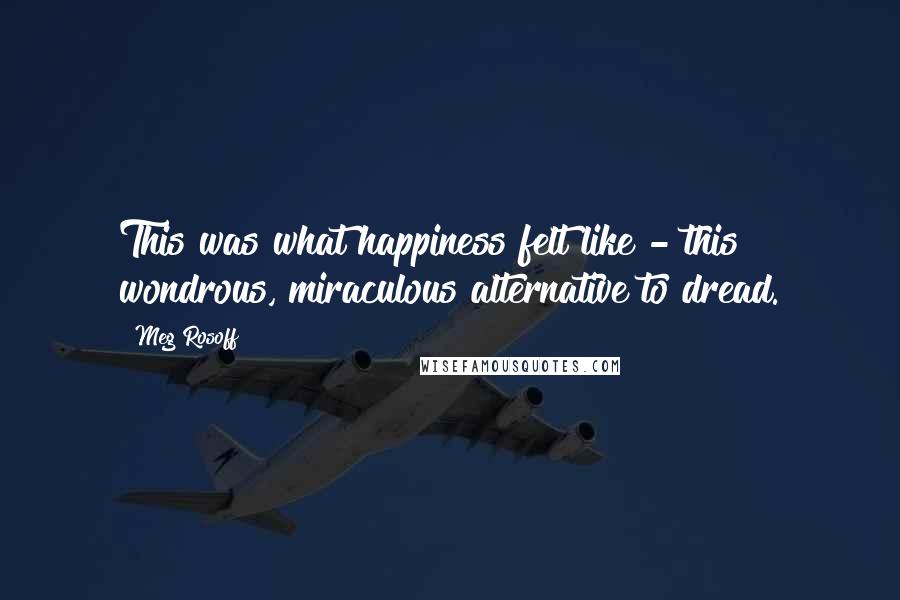 This was what happiness felt like - this wondrous, miraculous alternative to dread.

Meg Rosoff

WISEFAMOUSQUOTES.COM